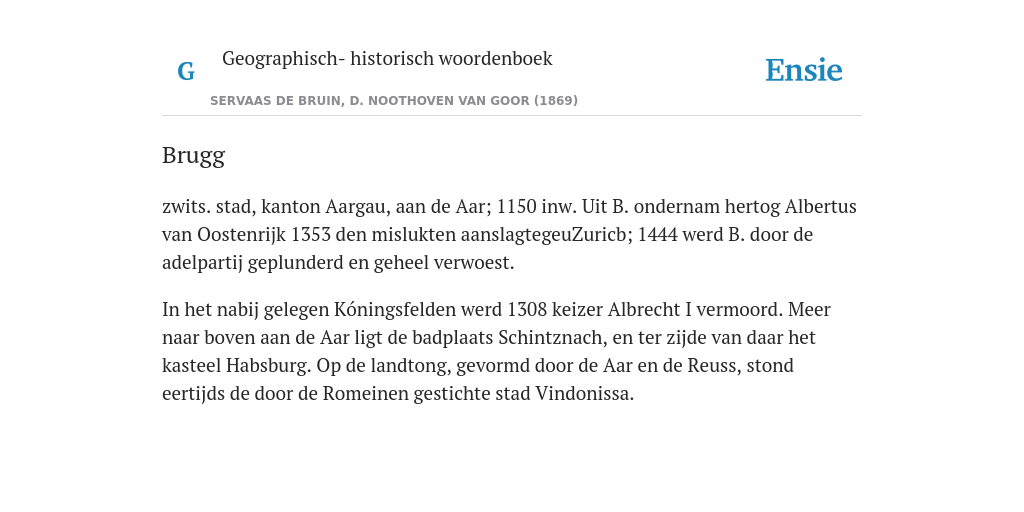 G

Geographisch- historisch woordenboek

SERVAAS DE BRUIN, D. NOOTHOVEN VAN GOOR (1869)

Ensie

Brugg

zwits. stad, kanton Aargau, aan de Aar; 1150 inw. Uit B. ondernam hertog Albertus van Oostenrijk 1353 den mislukten aanslagtegeuZuricb; 1444 werd B. door de adelpartij geplunderd en geheel verwoest.

In het nabij gelegen Kóningsfelden werd 1308 keizer Albrecht I vermoord. Meer naar boven aan de Aar ligt de badplaats Schintznach, en ter zijde van daar het kasteel Habsburg. Op de landtong, gevormd door de Aar en de Reuss, stond eertijds de door de Romeinen gestichte stad Vindonissa.